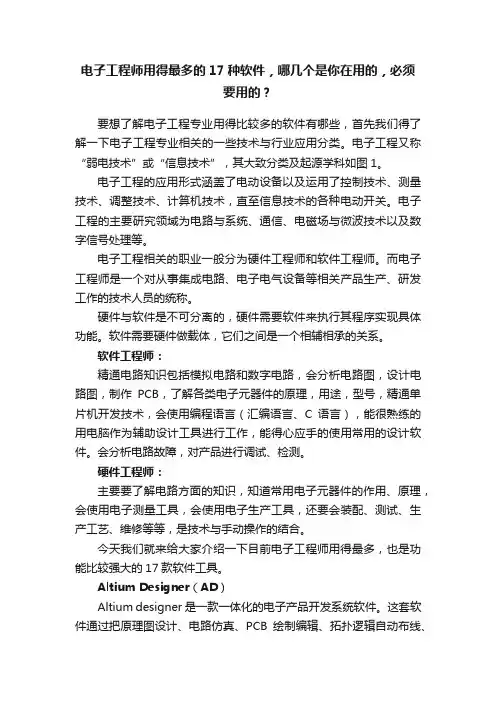 电子工程师用得最多的 17 种软件，哪几个是你在用的，必须要用的？

要想了解电子工程专业用得比较多的软件有哪些，首先我们得了解一下电子工程专业相关的一些技术与行业应用分类。电子工程又称“弱电技术”或“信息技术”，其大致分类及起源学科如图 1。

电子工程的应用形式涵盖了电动设备以及运用了控制技术、测量技术、调整技术、计算机技术，直至信息技术的各种电动开关。电子工程的主要研究领域为电路与系统、通信、电磁场与微波技术以及数字信号处理等。

电子工程相关的职业一般分为硬件工程师和软件工程师。而电子工程师是一个对从事集成电路、电子电气设备等相关产品生产、研发工作的技术人员的统称。

硬件与软件是不可分离的，硬件需要软件来执行其程序实现具体功能。软件需要硬件做载体，它们之间是一个相辅相承的关系。

软件工程师：

精通电路知识包括模拟电路和数字电路，会分析电路图，设计电路图，制作 PCB，了解各类电子元器件的原理，用途，型号，精通单片机开发技术，会使用编程语言（汇编语言、C 语言），能很熟练的用电脑作为辅助设计工具进行工作，能得心应手的使用常用的设计软件。会分析电路故障，对产品进行调试、检测。

硬件工程师：

主要要了解电路方面的知识，知道常用电子元器件的作用、原理，会使用电子测量工具，会使用电子生产工具，还要会装配、测试、生产工艺、维修等等，是技术与手动操作的结合。

今天我们就来给大家介绍一下目前电子工程师用得最多，也是功能比较强大的 17 款软件工具。

Altium Designer（AD）

Altium designer 是一款一体化的电子产品开发系统软件。这套软件通过把原理图设计、电路仿真、PCB 绘制编辑、拓扑逻辑自动布线、